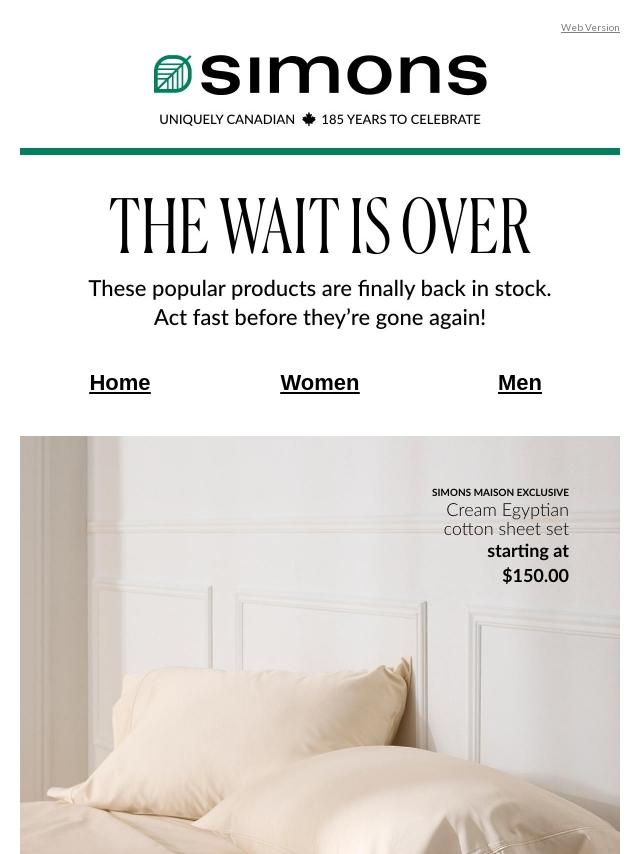 Web Version

simons

UNIQUELY CANADIAN 185 YEARS TO CELEBRATE

THE WAIT IS OVER

These popular products are finally back in stock. Act fast before they're gone again!

Home

Women

Men

SIMONS MAISON EXCLUSIVE
Cream Egyptian cotton sheet set
starting at
$150.00